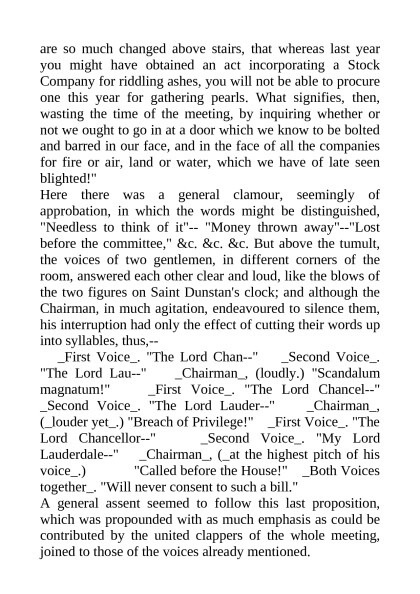 are so much changed above stairs, that whereas last year you might have obtained an act incorporating a Stock Company for riddling ashes, you will not be able to procure one this year for gathering pearls. What signifies, then, wasting the time of the meeting, by inquiring whether or not we ought to go in at a door which we know to be bolted and barred in our face, and in the face of all the companies for fire or air, land or water, which we have of late seen blighted!"

Here there was a general clamour, seemingly of approbation, in which the words might be distinguished, "Needless to think of it"-- "Money thrown away"--"Lost before the committee," &c. &c. &c. But above the tumult, the voices of two gentlemen, in different corners of the room, answered each other clear and loud, like the blows of the two figures on Saint Dunstan's clock; and although the Chairman, in much agitation, endeavoured to silence them, his interruption had only the effect of cutting their words up into syllables, thus,--

_First Voice_. "The Lord Chan--" _Second Voice_. "The Lord Lau--" _Chairman_, (loudly.) "Scandalum magnatum!" _First Voice_. "The Lord Chancel--" _Second Voice_. "The Lord Lauder--" _Chairman_, (_louder yet_.) "Breach of Privilege!" _First Voice_. "The Lord Chancellor--" _Second Voice_. "My Lord Lauderdale--" _Chairman_, (_at the highest pitch of his voice_.) "Called before the House!" _Both Voices together_. "Will never consent to such a bill."

A general assent seemed to follow this last proposition, which was propounded with as much emphasis as could be contributed by the united clappers of the whole meeting, joined to those of the voices already mentioned.